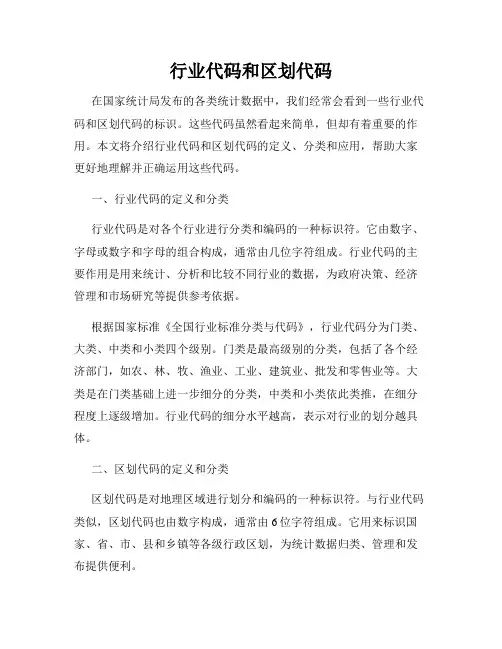 行业代码和区划代码

在国家统计局发布的各类统计数据中，我们经常会看到一些行业代码和区划代码的标识。这些代码虽然看起来简单，但却有着重要的作用。本文将介绍行业代码和区划代码的定义、分类和应用，帮助大家更好地理解并正确运用这些代码。

一、行业代码的定义和分类

行业代码是对各个行业进行分类和编码的一种标识符。它由数字、字母或数字和字母的组合构成，通常由几位字符组成。行业代码的主要作用是用来统计、分析和比较不同行业的数据，为政府决策、经济管理和市场研究等提供参考依据。

根据国家标准《全国行业标准分类与代码》，行业代码分为门类、大类、中类和小类四个级别。门类是最高级别的分类，包括了各个经济部门，如农、林、牧、渔业、工业、建筑业、批发和零售业等。大类是在门类基础上进一步细分的分类，中类和小类依此类推，在细分程度上逐级增加。行业代码的细分水平越高，表示对行业的划分越具体。

二、区划代码的定义和分类

区划代码是对地理区域进行划分和编码的一种标识符。与行业代码类似，区划代码也由数字构成，通常由6位字符组成。它用来标识国家、省、市、县和乡镇等各级行政区划，为统计数据归类、管理和发布提供便利。